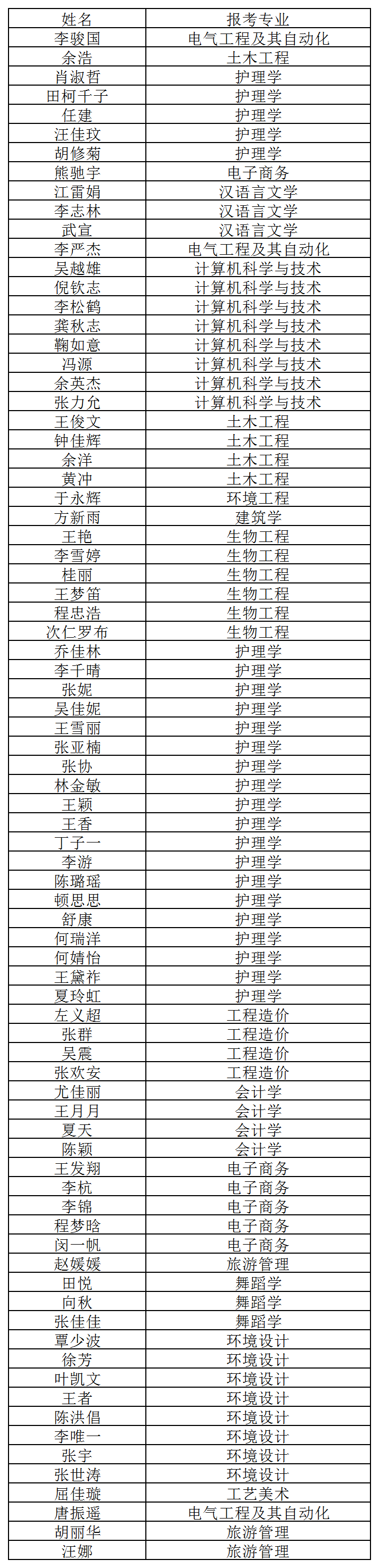 | 姓名 | 报考专业 |
|---|---|
| 李骏国 | 电气工程及其自动化 |
| 余浩 | 土木工程 |
| 肖淑哲 | 护理学 |
| 田柯千子 | 护理学 |
| 任建 | 护理学 |
| 汪佳玟 | 护理学 |
| 胡修菊 | 护理学 |
| 熊驰宇 | 电子商务 |
| 江雷娟 | 汉语言文学 |
| 李志林 | 汉语言文学 |
| 武宣 | 汉语言文学 |
| 李严杰 | 电气工程及其自动化 |
| 吴越雄 | 计算机科学与技术 |
| 倪钦志 | 计算机科学与技术 |
| 李松鹤 | 计算机科学与技术 |
| 龚秋志 | 计算机科学与技术 |
| 鞠如意 | 计算机科学与技术 |
| 冯源 | 计算机科学与技术 |
| 余英杰 | 计算机科学与技术 |
| 张力允 | 计算机科学与技术 |
| 王俊文 | 土木工程 |
| 钟佳辉 | 土木工程 |
| 余洋 | 土木工程 |
| 黄冲 | 土木工程 |
| 于永辉 | 环境工程 |
| 方新雨 | 建筑学 |
| 王艳 | 生物工程 |
| 李雪婷 | 生物工程 |
| 桂丽 | 生物工程 |
| 王梦笛 | 生物工程 |
| 程忠浩 | 生物工程 |
| 次仁罗布 | 生物工程 |
| 乔佳林 | 护理学 |
| 李千晴 | 护理学 |
| 张妮 | 护理学 |
| 吴佳妮 | 护理学 |
| 王雪丽 | 护理学 |
| 张亚楠 | 护理学 |
| 张协 | 护理学 |
| 林金敏 | 护理学 |
| 王颖 | 护理学 |
| 王香 | 护理学 |
| 丁子一 | 护理学 |
| 李游 | 护理学 |
| 陈璐瑶 | 护理学 |
| 顿思思 | 护理学 |
| 舒康 | 护理学 |
| 何瑞洋 | 护理学 |
| 何婧怡 | 护理学 |
| 王黛祚 | 护理学 |
| 夏玲虹 | 护理学 |
| 左义超 | 工程造价 |
| 张群 | 工程造价 |
| 吴震 | 工程造价 |
| 张欢安 | 工程造价 |
| 尤佳丽 | 会计学 |
| 王月月 | 会计学 |
| 夏天 | 会计学 |
| 陈颖 | 会计学 |
| 王发翔 | 电子商务 |
| 李杭 | 电子商务 |
| 李锦 | 电子商务 |
| 程梦晗 | 电子商务 |
| 闵一帆 | 电子商务 |
| 赵媛媛 | 旅游管理 |
| 田悦 | 舞蹈学 |
| 向秋 | 舞蹈学 |
| 张佳佳 | 舞蹈学 |
| 覃少波 | 环境设计 |
| 徐芳 | 环境设计 |
| 叶凯文 | 环境设计 |
| 王者 | 环境设计 |
| 陈洪倡 | 环境设计 |
| 李唯一 | 环境设计 |
| 张宇 | 环境设计 |
| 张世涛 | 环境设计 |
| 屈佳璇 | 工艺美术 |
| 唐振遥 | 电气工程及其自动化 |
| 胡丽华 | 旅游管理 |
| 汪娜 | 旅游管理 |